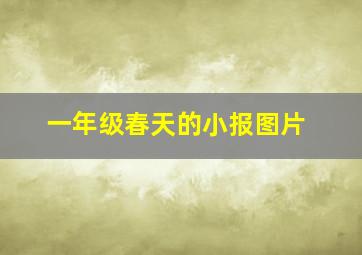 一年级春天的小报图片